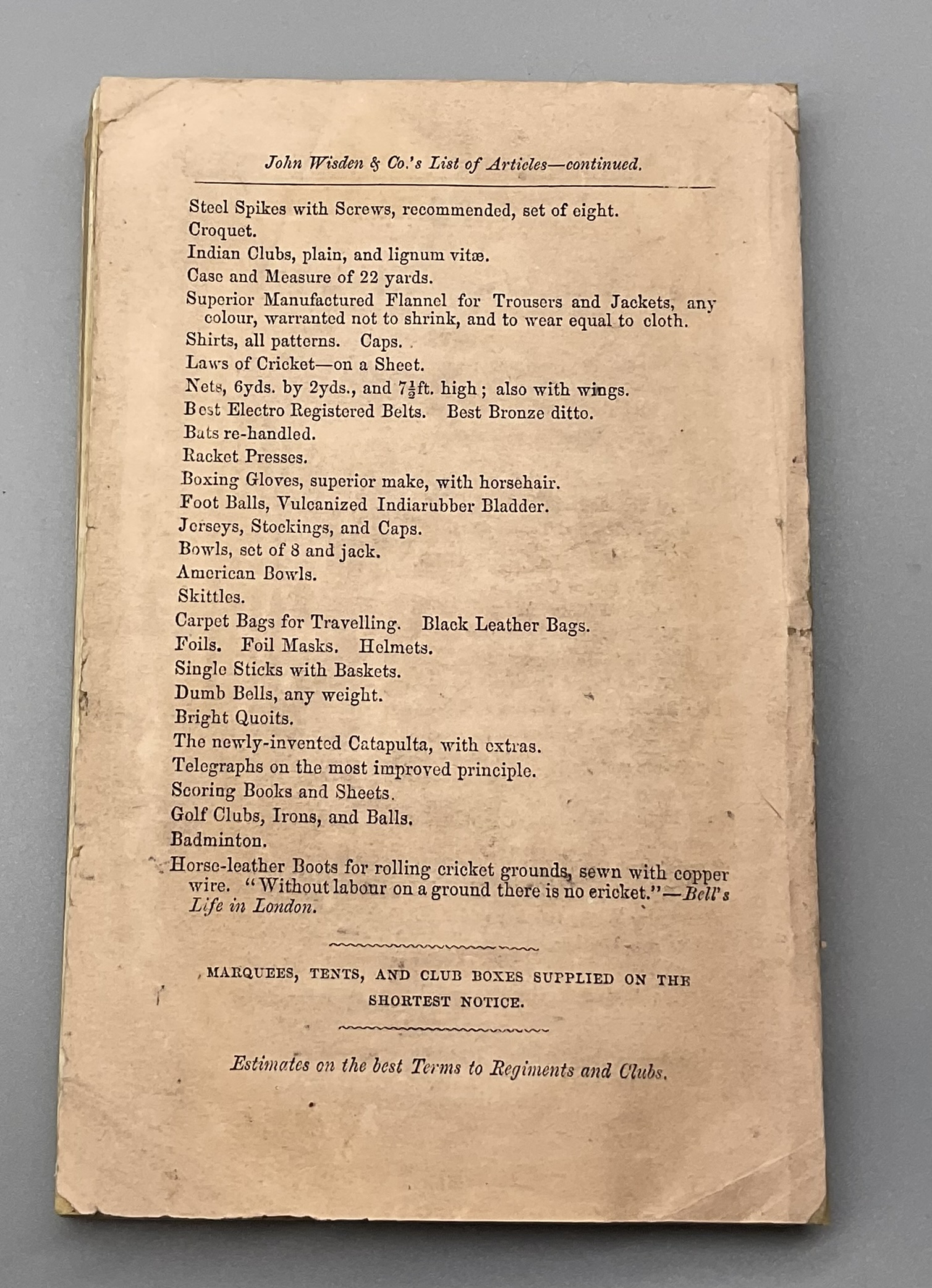 John Wisden & Co.'s List of Articles—continued.

Steel Spikes with Screws, recommended, set of eight.
Croquet.
Indian Clubs, plain, and lignum vitæ.
Case and Measure of 22 yards.
Superior Manufactured Flannel for Trousers and Jackets, any colour, warranted not to shrink, and to wear equal to cloth.
Shirts, all patterns. Caps.
Laws of Cricket—on a Sheet.
Nets, 6yds. by 2yds., and $7\frac{1}{2}$ft. high; also with wings.
Best Electro Registered Belts. Best Bronze ditto.
Bats re-handled.
Racket Presses.
Boxing Gloves, superior make, with horsehair.
Foot Balls, Vulcanized Indiarubber Bladder.
Jerseys, Stockings, and Caps.
Bowls, set of 8 and jack.
American Bowls.
Skittles.
Carpet Bags for Travelling. Black Leather Bags.
Foils. Foil Masks. Helmets.
Single Sticks with Baskets.
Dumb Bells, any weight.
Bright Quoits.
The newly-invented Catapulta, with extras.
Telegraphs on the most improved principle.
Scoring Books and Sheets.
Golf Clubs, Irons, and Balls.
Badminton.
Horse-leather Boots for rolling cricket grounds, sewn with copper wire. "Without labour on a ground there is no cricket."—Bell's Life in London.

MARQUEES, TENTS, AND CLUB BOXES SUPPLIED ON THE SHORTEST NOTICE.

Estimates on the best Terms to Regiments and Clubs.